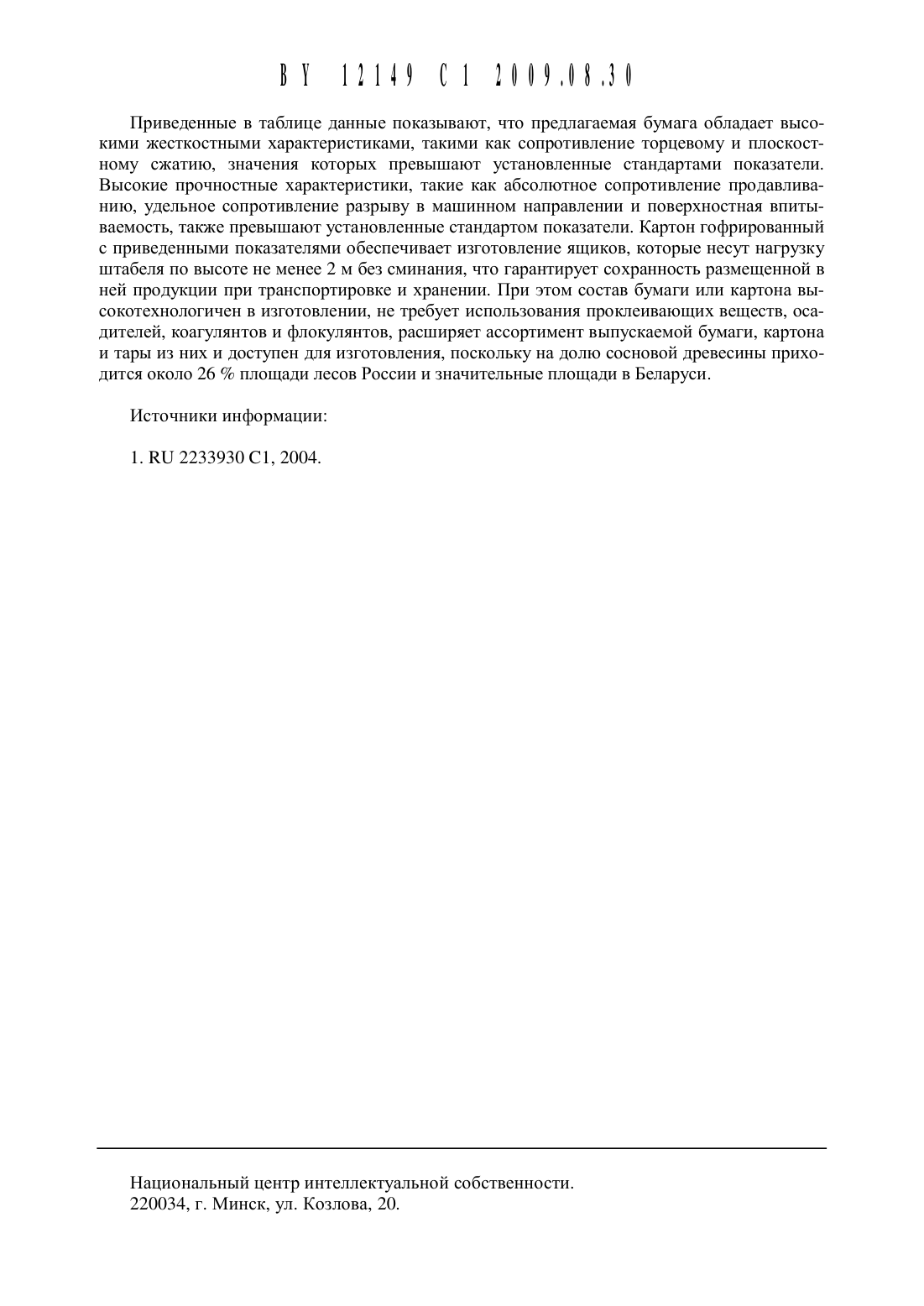 BY 12149 C1 2009.08.30

Приведенные в таблице данные показывают, что предлагаемая бумага обладает высокими жесткостными характеристиками, такими как сопротивление торцевому и плоскостному сжатию, значения которых превышают установленные стандартами показатели. Высокие прочностные характеристики, такие как абсолютное сопротивление продавливанию, удельное сопротивление разрыву в машинном направлении и поверхностная впитываемость, также превышают установленные стандартом показатели. Картон гофрированный с приведенными показателями обеспечивает изготовление ящиков, которые несут нагрузку штабеля по высоте не менее 2 м без сминания, что гарантирует сохранность размещенной в ней продукции при транспортировке и хранении. При этом состав бумаги или картона высокотехнологичен в изготовлении, не требует использования проклеивающих веществ, осадителей, коагулянтов и флокулянтов, расширяет ассортимент выпускаемой бумаги, картона и тары из них и доступен для изготовления, поскольку на долю сосновой древесины приходится около 26 % площади лесов России и значительные площади в Беларуси.

Источники информации:

1. RU 2233930 C1, 2004.

Национальный центр интеллектуальной собственности.
220034, г. Минск, ул. Козлова, 20.